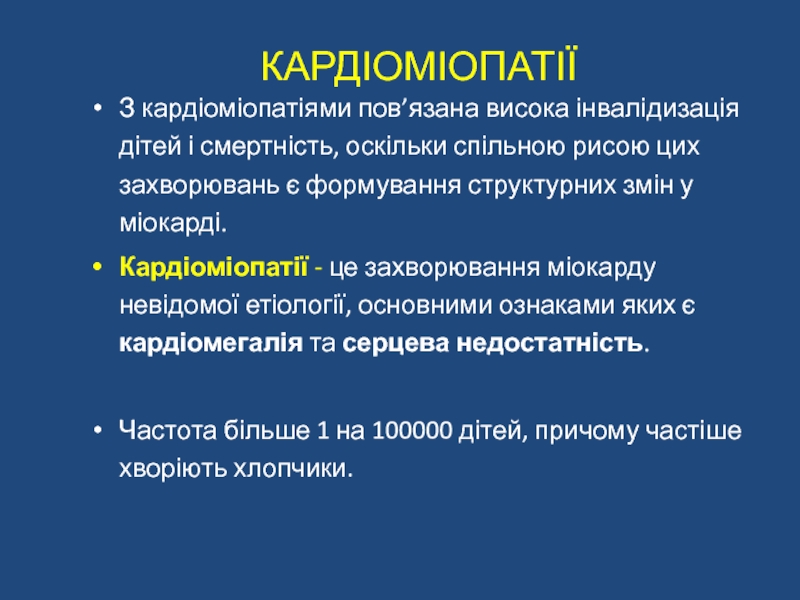 КАРДІОМІОПАТІЇ

• З кардіоміопатіями пов’язана висока інвалідизація дітей і смертність, оскільки спільною рисою цих захворювань є формування структурних змін у міокарді.

• Кардіоміопатії - це захворювання міокарду невідомої етіології, основними ознаками яких є кардіомегалія та серцева недостатність.

• Частота більше 1 на 100000 дітей, причому частіше хворіють хлопчики.